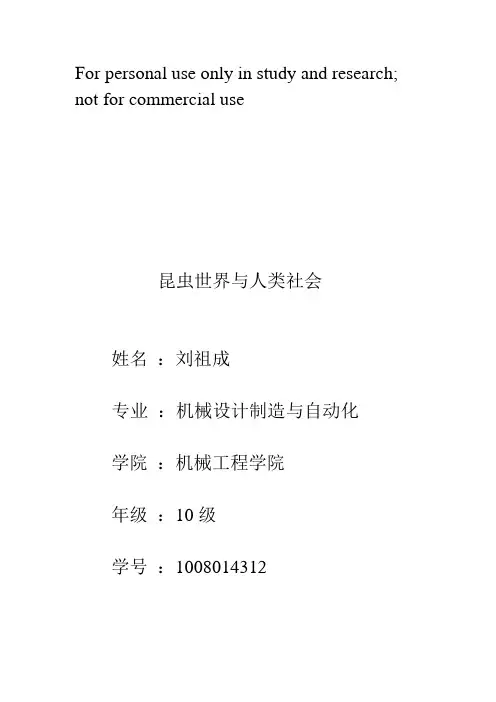 For personal use only in study and research; not for commercial use

昆虫世界与人类社会

姓名 ：刘祖成

专业 ：机械设计制造与自动化

学院 ：机械工程学院

年级 ：10 级

学号 ：1008014312